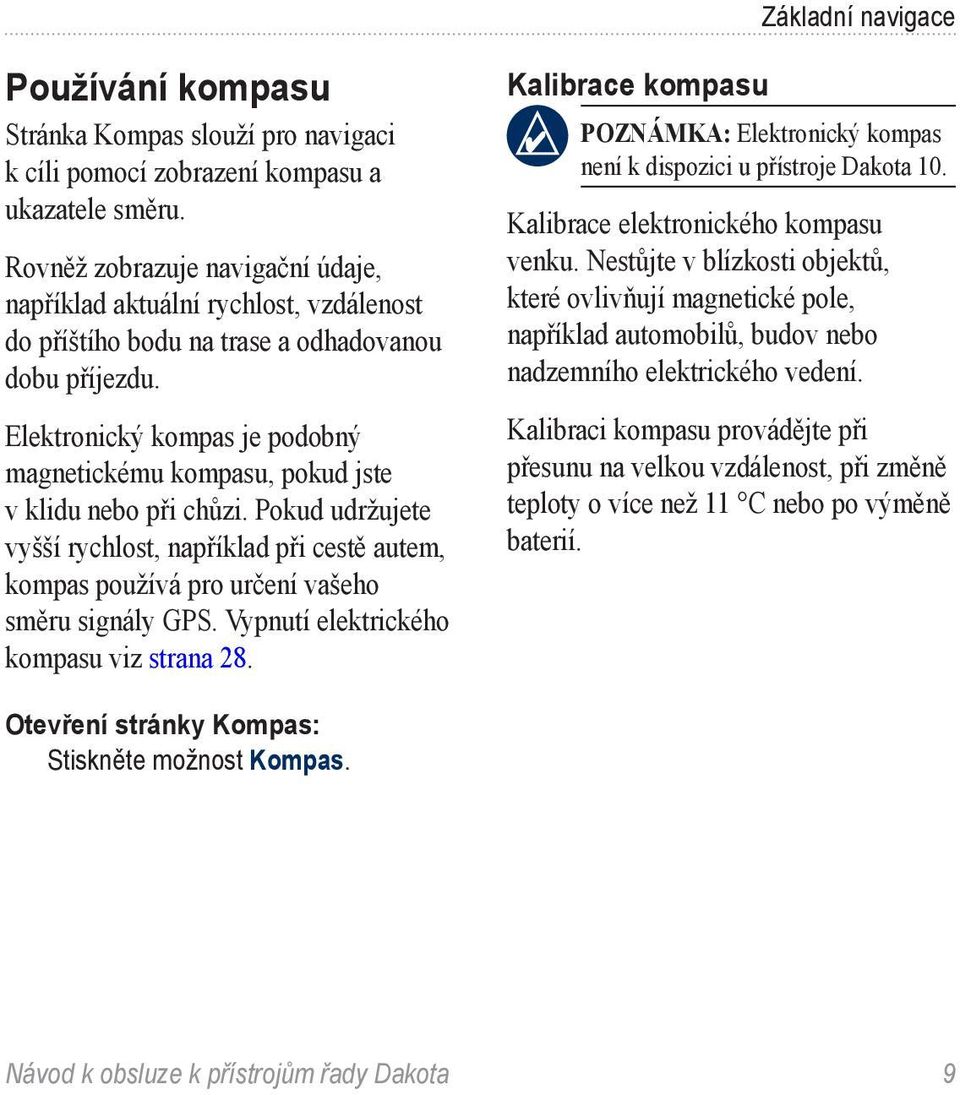 Základní navigace

Používání kompasu

Stránka Kompas slouží pro navigaci k cíli pomocí zobrazení kompasu a ukazatele směru.

Rovněž zobrazuje navigační údaje, například aktuální rychlost, vzdálenost do příštího bodu na trase a odhadovanou dobu příjezdu.

Elektronický kompas je podobný magnetickému kompasu, pokud jste v klidu nebo při chůzi. Pokud udržujete vyšší rychlost, například při cestě autem, kompas používá pro určení vašeho směru signály GPS. Vypnutí elektrického kompasu viz strana 28.

Otevření stránky Kompas:
Stiskněte možnost Kompas.

Kalibrace kompasu

POZNÁMKA: Elektronický kompas není k dispozici u přístroje Dakota 10.

Kalibrace elektronického kompasu venku. Nestůjte v blízkosti objektů, které ovlivňují magnetické pole, například automobilů, budov nebo nadzemního elektrického vedení.

Kalibraci kompasu provádějte při přesunu na velkou vzdálenost, při změně teploty o více než 11 °C nebo po výměně baterií.

Návod k obsluze k přístrojům řady Dakota 9